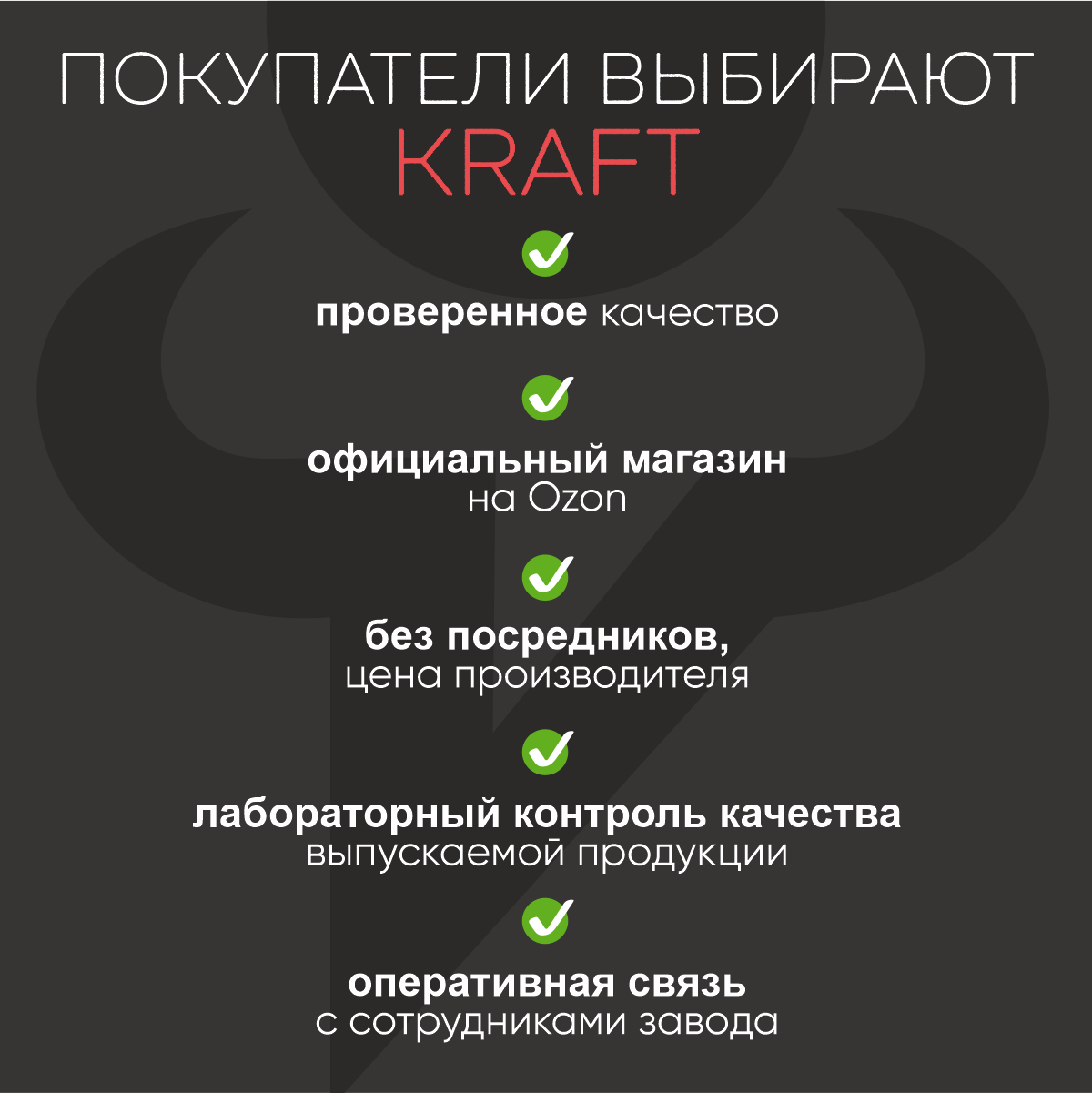 ПОКУПАТЕЛИ ВЫБИРАЮТ KRAFT

проверенное качество

официальный магазин на Ozon

без посредников, цена производителя

лабораторный контроль качества выпускаемой продукции

оперативная связь с сотрудниками завода